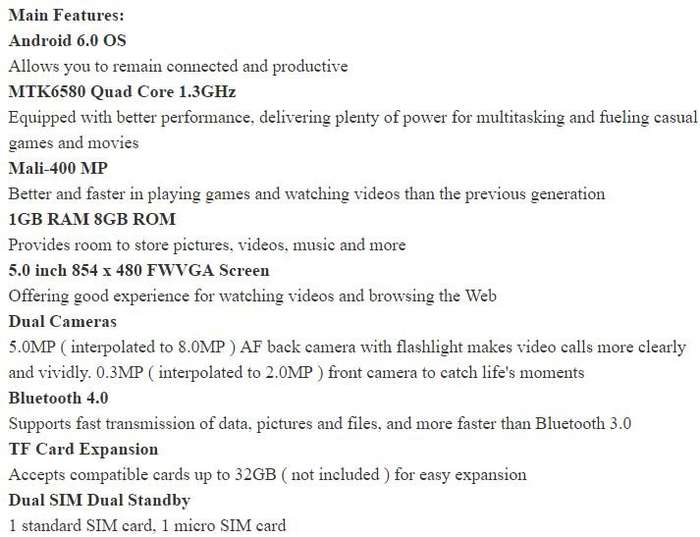 Main Features:
Android 6.0 OS
Allows you to remain connected and productive
MTK6580 Quad Core 1.3GHz
Equipped with better performance, delivering plenty of power for multitasking and fueling casual games and movies
Mali-400 MP
Better and faster in playing games and watching videos than the previous generation
1GB RAM 8GB ROM
Provides room to store pictures, videos, music and more
5.0 inch 854 x 480 FWVGA Screen
Offering good experience for watching videos and browsing the Web
Dual Cameras
5.0MP ( interpolated to 8.0MP ) AF back camera with flashlight makes video calls more clearly and vividly. 0.3MP ( interpolated to 2.0MP ) front camera to catch life's moments
Bluetooth 4.0
Supports fast transmission of data, pictures and files, and more faster than Bluetooth 3.0
TF Card Expansion
Accepts compatible cards up to 32GB ( not included ) for easy expansion
Dual SIM Dual Standby
1 standard SIM card, 1 micro SIM card